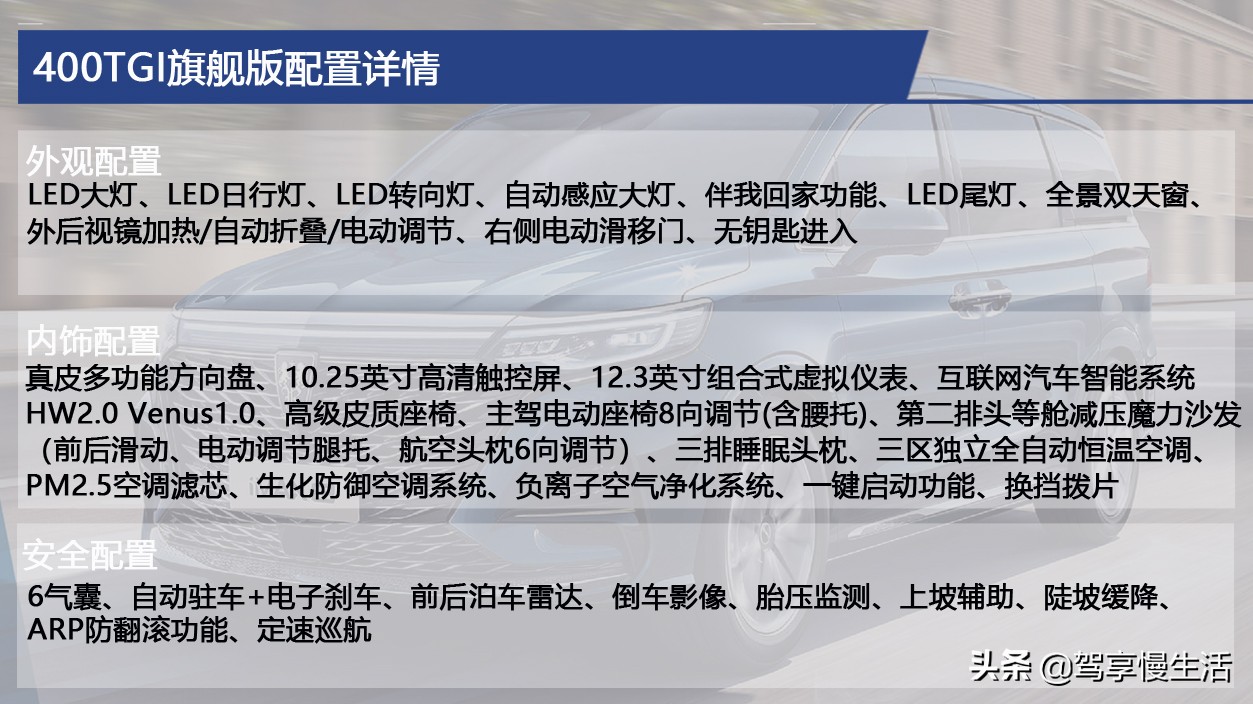 400TGI旗舰版配置详情

外观配置
LED大灯、LED日行灯、LED转向灯、自动感应大灯、伴我回家功能、LED尾灯、全景双天窗、外后视镜加热/自动折叠/电动调节、右侧电动滑移门、无钥匙进入

内饰配置
真皮多功能方向盘、10.25英寸高清触控屏、12.3英寸组合式虚拟仪表、互联网汽车智能系统HW2.0 Venus1.0、高级皮质座椅、主驾电动座椅8向调节(含腰托)、第二排头等舱减压魔力沙发（前后滑动、电动调节腿托、航空头枕6向调节）、三排睡眠头枕、三区独立全自动恒温空调、PM2.5空调滤芯、生化防御空调系统、负离子空气净化系统、一键启动功能、换挡拨片

安全配置
6气囊、自动驻车+电子刹车、前后泊车雷达、倒车影像、胎压监测、上坡辅助、陡坡缓降、ARP防翻滚功能、定速巡航

头条 @驾享慢生活